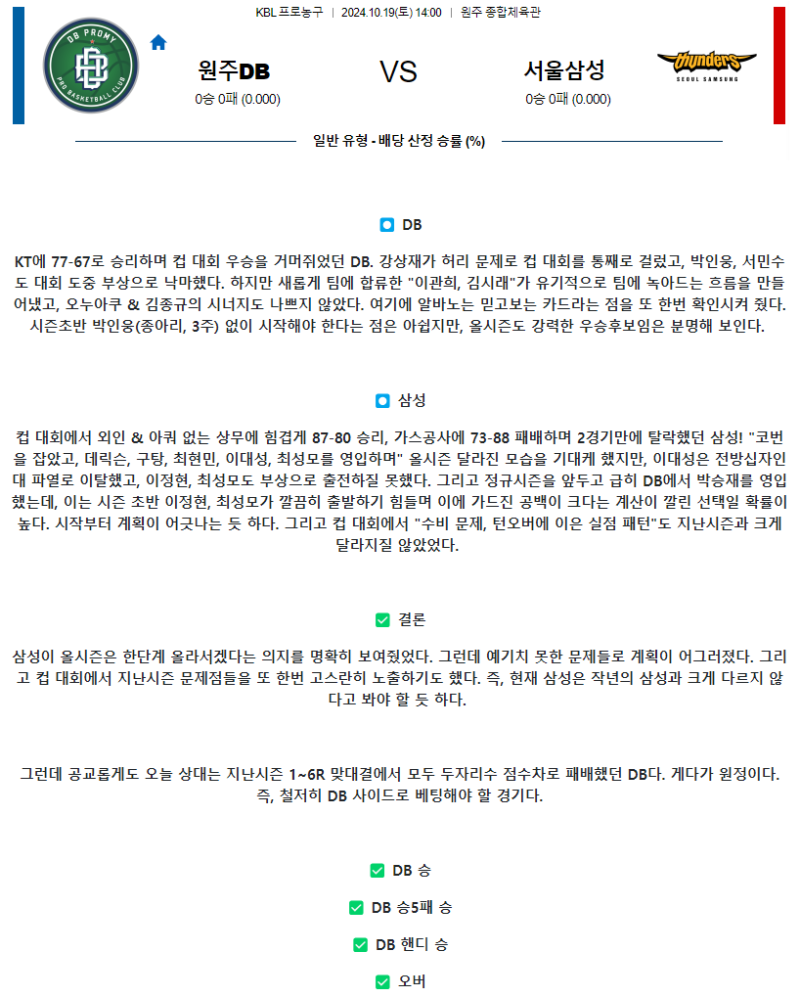 KBL 프로농구 | 2024.10.19(토) 14:00 | 원주 종합체육관

DB PROMY
PRO BASKETBALL CLUB

원주DB
0승 0패 (0.000)

VS

서울삼성
0승 0패 (0.000)

thunders
SEOUL SAMSUNG

일반 유형 - 배당 산정 승률 (%)

DB

KT에 77-67로 승리하며 컵 대회 우승을 거머쥐었던 DB. 강상재가 허리 문제로 컵 대회를 통째로 걸렀고, 박인웅, 서민수도 대회 도중 부상으로 낙마했다. 하지만 새롭게 팀에 합류한 "이관희, 김시래"가 유기적으로 팀에 녹아드는 흐름을 만들어냈고, 오누아쿠 & 김종규의 시너지도 나쁘지 않았다. 여기에 알바노는 믿고보는 카드라는 점을 또 한번 확인시켜 줬다. 시즌초반 박인웅(종아리, 3주) 없이 시작해야 한다는 점은 아쉽지만, 올시즌도 강력한 우승후보임은 분명해 보인다.

삼성

컵 대회에서 외인 & 아쿼 없는 상무에 힘겹게 87-80 승리, 가스공사에 73-88 패배하며 2경기만에 탈락했던 삼성! "코번을 잡았고, 데릭슨, 구탕, 최현민, 이대성, 최성모를 영입하며" 올시즌 달라진 모습을 기대케 했지만, 이대성은 전방십자인대 파열로 이탈했고, 이정현, 최성모도 부상으로 출전하질 못했다. 그리고 정규시즌을 앞두고 급히 DB에서 박승재를 영입했는데, 이는 시즌 초반 이정현, 최성모가 깔끔히 출발하기 힘들며 이에 가드진 공백이 크다는 계산이 깔린 선택일 확률이 높다. 시작부터 계획이 어긋나는 듯 하다. 그리고 컵 대회에서 "수비 문제, 턴오버에 이은 실점 패턴"도 지난시즌과 크게 달라지질 않았었다.

결론

삼성이 올시즌은 한단계 올라서겠다는 의지를 명확히 보여줬었다. 그런데 예기치 못한 문제들로 계획이 어그러졌다. 그리고 컵 대회에서 지난시즌 문제점들을 또 한번 고스란히 노출하기도 했다. 즉, 현재 삼성은 작년의 삼성과 크게 다르지 않다고 봐야 할 듯 하다.

그런데 공교롭게도 오늘 상대는 지난시즌 1~6R 맞대결에서 모두 두자리수 점수차로 패배했던 DB다. 게다가 원정이다. 즉, 철저히 DB 사이드로 베팅해야 할 경기다.

DB 승

DB 승5패 승

DB 핸디 승

오버